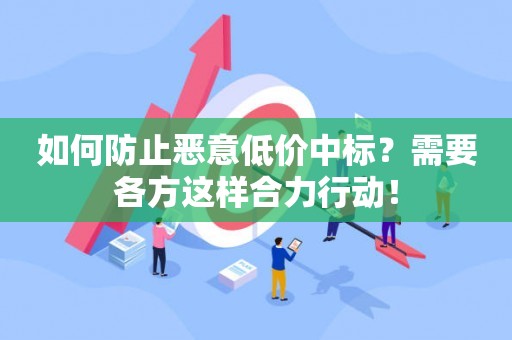 如何防止恶意低价中标？需要各方这样合力行动！

PLAN